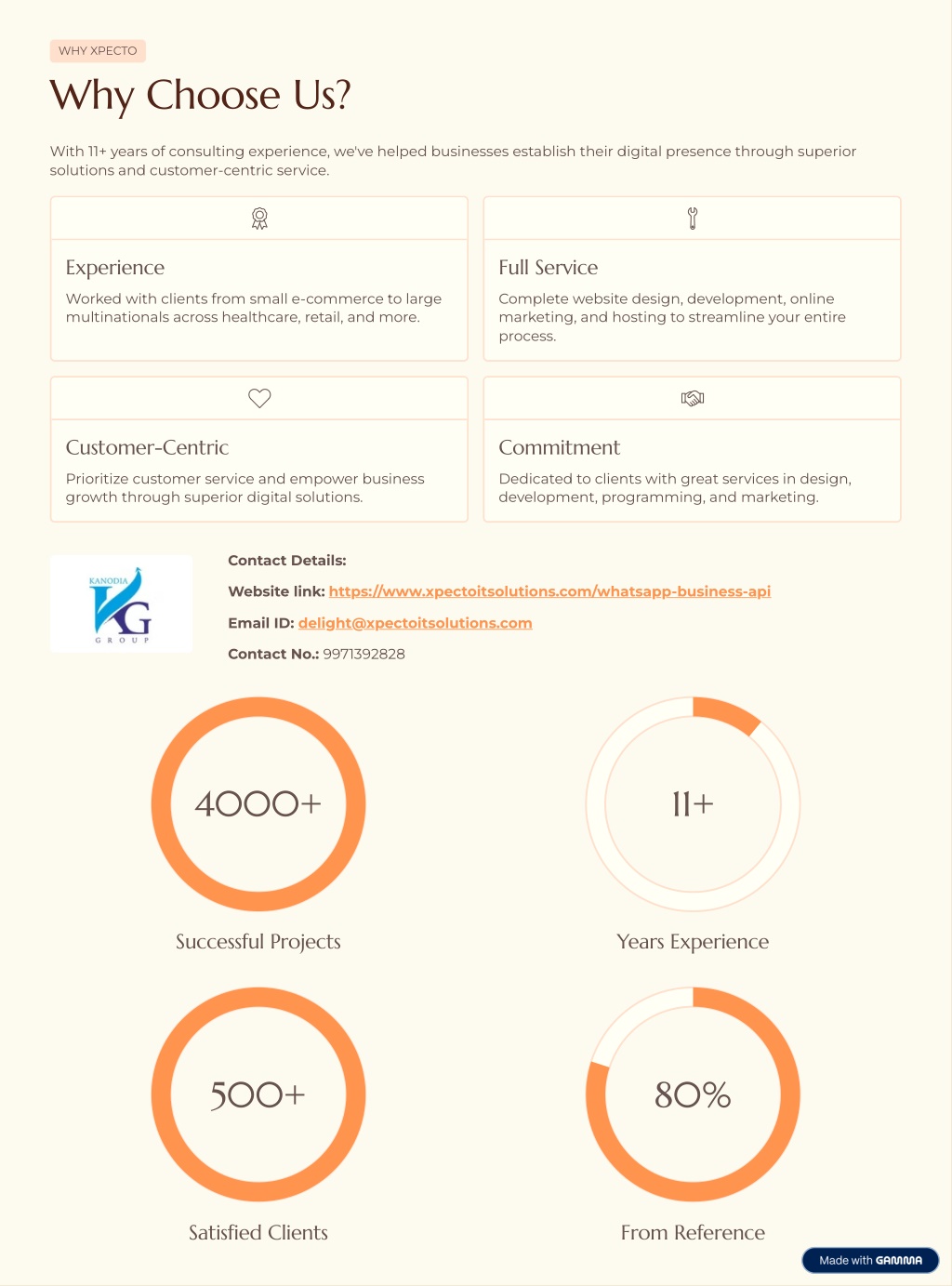 WHY XPECTO

Why Choose Us?

With 11+ years of consulting experience, we've helped businesses establish their digital presence through superior solutions and customer-centric service.

Experience

Worked with clients from small e-commerce to large multinationals across healthcare, retail, and more.

Full Service

Complete website design, development, online marketing, and hosting to streamline your entire process.

Customer-Centric

Prioritize customer service and empower business growth through superior digital solutions.

Commitment

Dedicated to clients with great services in design, development, programming, and marketing.

KANODIA
KG
GROUP

Contact Details:

Website link: https://www.xpectoitsolutions.com/whatsapp-business-api

Email ID: delight@xpectoitsolutions.com

Contact No.: 9971392828

4000+

Successful Projects

11+

Years Experience

500+

Satisfied Clients

80%

From Reference

Made with GAMMA